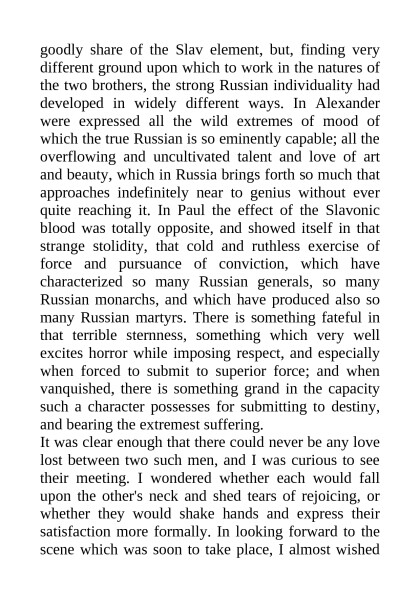 goodly share of the Slav element, but, finding very different ground upon which to work in the natures of the two brothers, the strong Russian individuality had developed in widely different ways. In Alexander were expressed all the wild extremes of mood of which the true Russian is so eminently capable; all the overflowing and uncultivated talent and love of art and beauty, which in Russia brings forth so much that approaches indefinitely near to genius without ever quite reaching it. In Paul the effect of the Slavonic blood was totally opposite, and showed itself in that strange stolidity, that cold and ruthless exercise of force and pursuance of conviction, which have characterized so many Russian generals, so many Russian monarchs, and which have produced also so many Russian martyrs. There is something fateful in that terrible sternness, something which very well excites horror while imposing respect, and especially when forced to submit to superior force; and when vanquished, there is something grand in the capacity such a character possesses for submitting to destiny, and bearing the extremest suffering.
It was clear enough that there could never be any love lost between two such men, and I was curious to see their meeting. I wondered whether each would fall upon the other's neck and shed tears of rejoicing, or whether they would shake hands and express their satisfaction more formally. In looking forward to the scene which was soon to take place, I almost wished